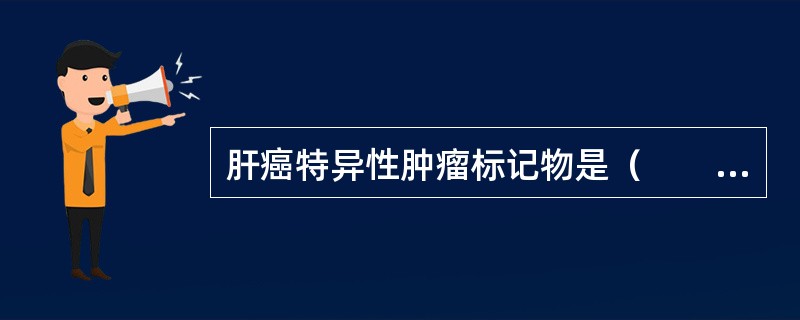 肝癌特异性肿瘤标记物是（　　...